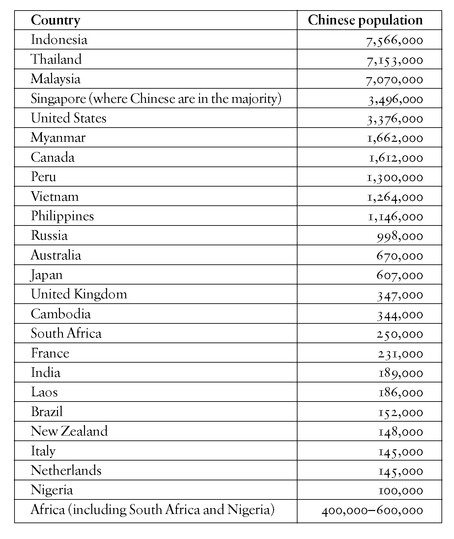 | Country | Chinese population |
|---|---|
| Indonesia | 7,566,000 |
| Thailand | 7,153,000 |
| Malaysia | 7,070,000 |
| Singapore (where Chinese are in the majority) | 3,496,000 |
| United States | 3,376,000 |
| Myanmar | 1,662,000 |
| Canada | 1,612,000 |
| Peru | 1,300,000 |
| Vietnam | 1,264,000 |
| Philippines | 1,146,000 |
| Russia | 998,000 |
| Australia | 670,000 |
| Japan | 607,000 |
| United Kingdom | 347,000 |
| Cambodia | 344,000 |
| South Africa | 250,000 |
| France | 231,000 |
| India | 189,000 |
| Laos | 186,000 |
| Brazil | 152,000 |
| New Zealand | 148,000 |
| Italy | 145,000 |
| Netherlands | 145,000 |
| Nigeria | 100,000 |
| Africa (including South Africa and Nigeria) | 400,000–600,000 |